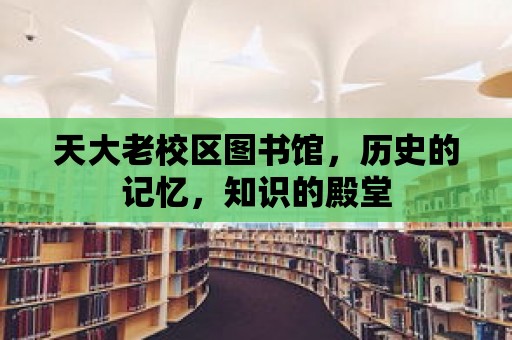 天大老校区图书馆，历史的记忆，知识的殿堂